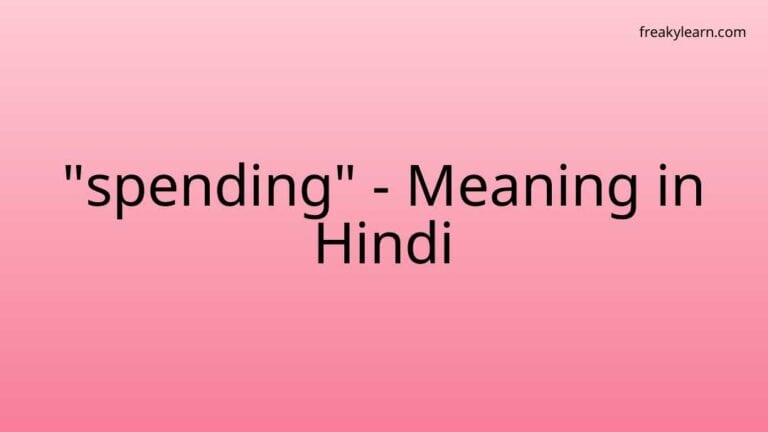 freakylearn.com

"spending" - Meaning in Hindi